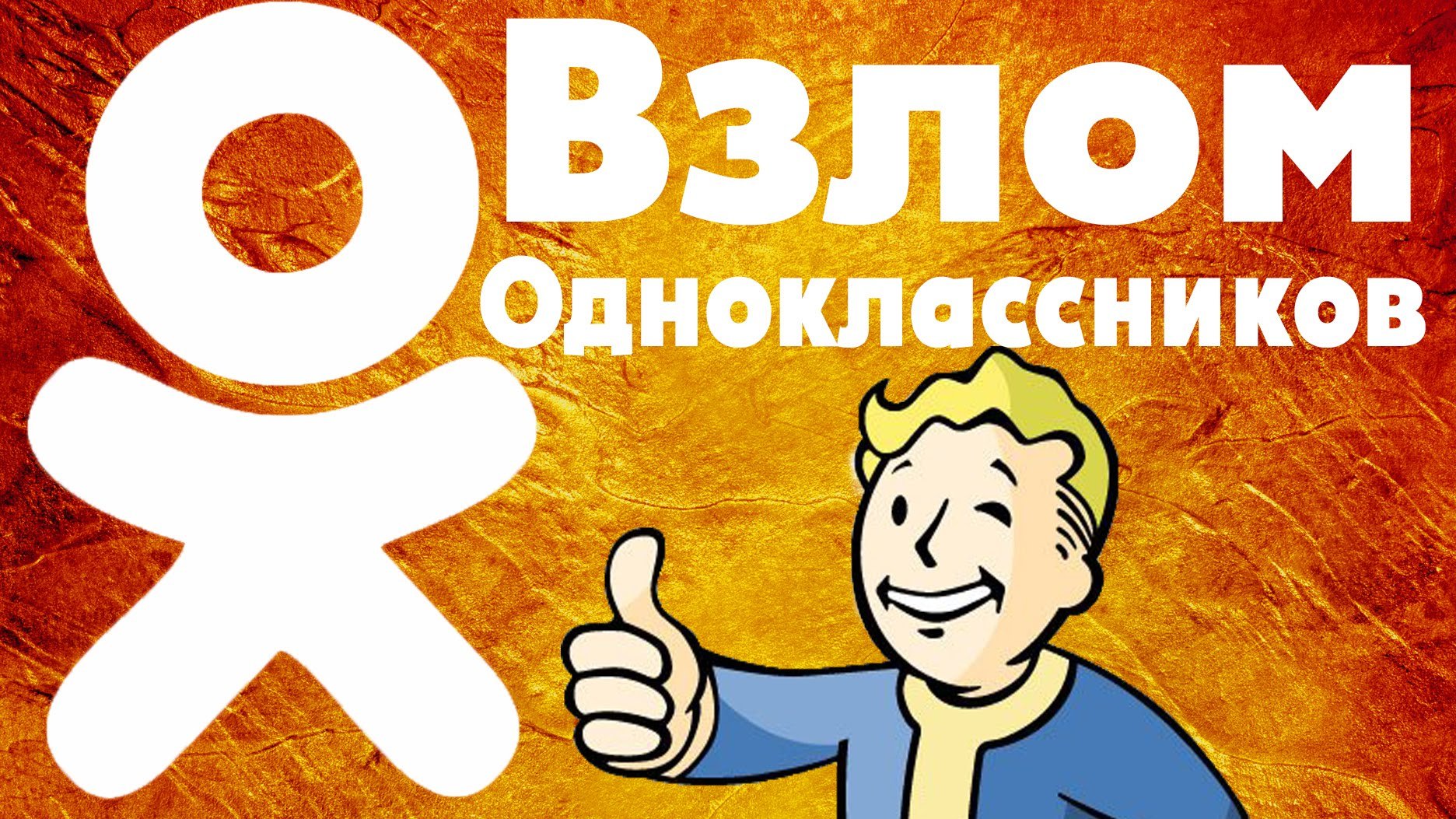 Взлом
Одноклассников